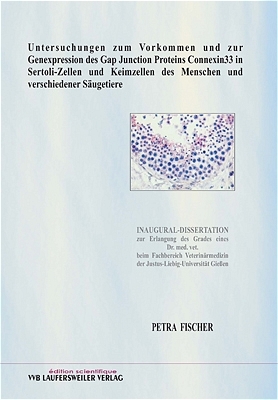 Untersuchungen zum Vorkommen und zur Genexpression des Gap Junction Proteins Connexin33 in Sertoli-Zellen und Keimzellen des Menschen und verschiedener Säugetiere

INAUGURAL-DISSERTATION
zur Erlangung des Grades eines
Dr. med. vet.
beim Fachbereich Veterinärmedizin
der Justus-Liebig-Universität Gießen

PETRA FISCHER

édition scientifique
VVB LAUFERSWEILER VERLAG